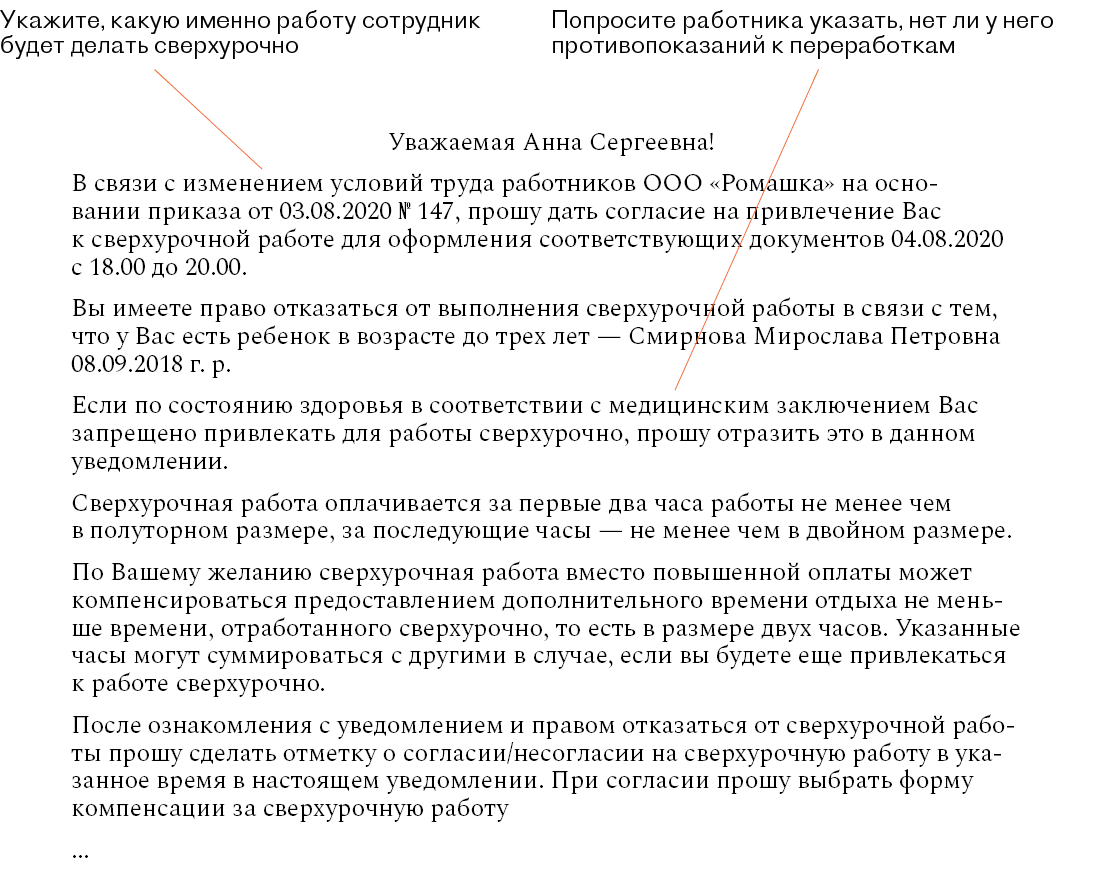 Укажите, какую именно работу сотрудник будет делать сверхурочно

Попросите работника указать, нет ли у него противопоказаний к переработкам

Уважаемая Анна Сергеевна!

В связи с изменением условий труда работников ООО «Ромашка» на основании приказа от 03.08.2020 № 147, прошу дать согласие на привлечение Вас к сверхурочной работе для оформления соответствующих документов 04.08.2020 с 18.00 до 20.00.

Вы имеете право отказаться от выполнения сверхурочной работы в связи с тем, что у Вас есть ребенок в возрасте до трех лет — Смирнова Мирослава Петровна 08.09.2018 г. р.

Если по состоянию здоровья в соответствии с медицинским заключением Вас запрещено привлекать для работы сверхурочно, прошу отразить это в данном уведомлении.

Сверхурочная работа оплачивается за первые два часа работы не менее чем в полуторном размере, за последующие часы — не менее чем в двойном размере.

По Вашему желанию сверхурочная работа вместо повышенной оплаты может компенсироваться предоставлением дополнительного времени отдыха не меньше времени, отработанного сверхурочно, то есть в размере двух часов. Указанные часы могут суммироваться с другими в случае, если вы будете еще привлекаться к работе сверхурочно.

После ознакомления с уведомлением и правом отказаться от сверхурочной работы прошу сделать отметку о согласии/несогласии на сверхурочную работу в указанное время в настоящем уведомлении. При согласии прошу выбрать форму компенсации за сверхурочную работу

...